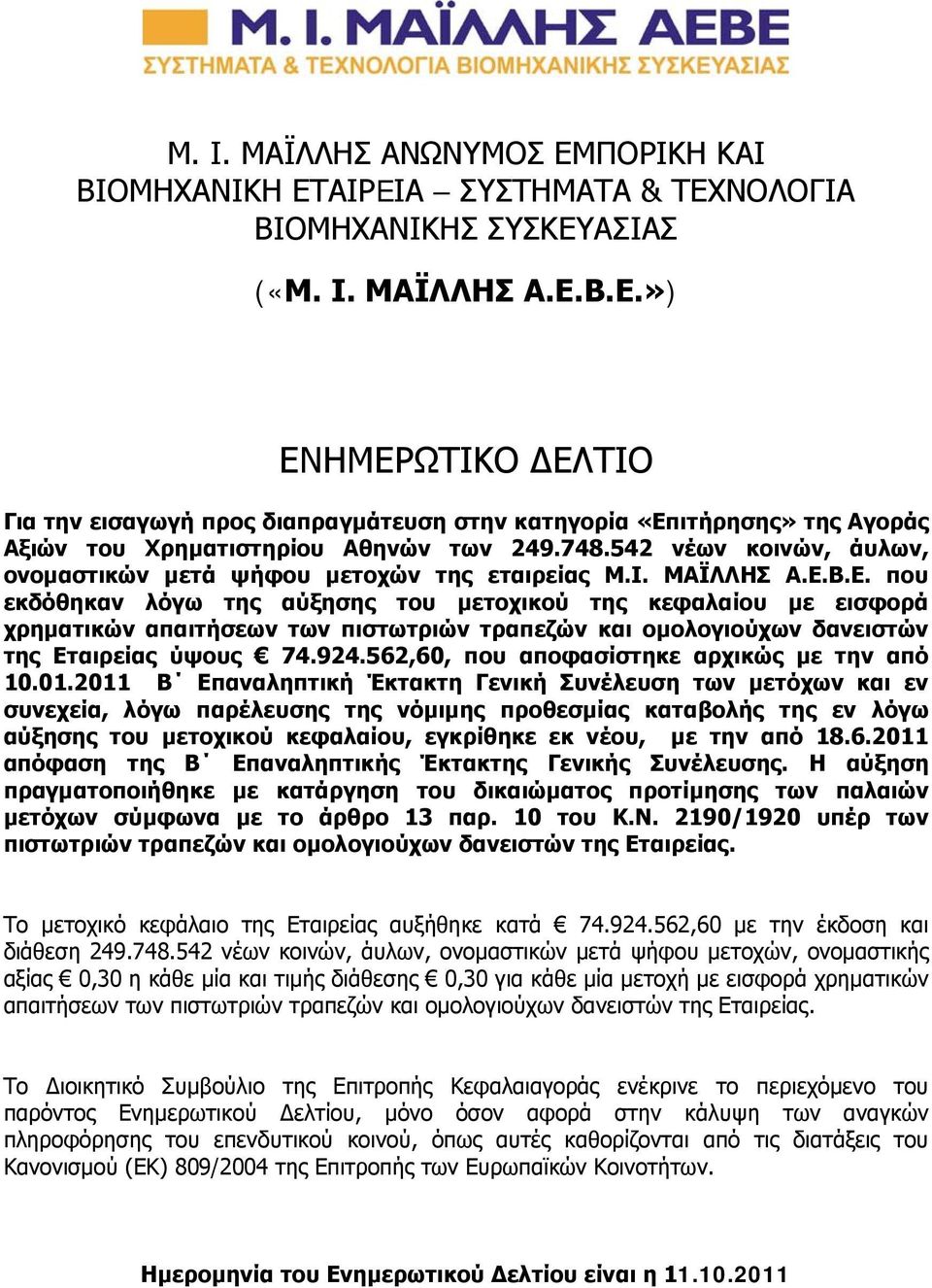 Μ. Ι. ΜΑΪΛΛΗΣ ΑΕΒΕ
ΣΥΣΤΗΜΑΤΑ & ΤΕΧΝΟΛΟΓΙΑ ΒΙΟΜΗΧΑΝΙΚΗΣ ΣΥΣΚΕΥΑΣΙΑΣ

Μ. Ι. ΜΑΪΛΛΗΣ ΑΝΩΝΥΜΟΣ ΕΜΠΟΡΙΚΗ ΚΑΙ ΒΙΟΜΗΧΑΝΙΚΗ ΕΤΑΙΡΕΙΑ – ΣΥΣΤΗΜΑΤΑ & ΤΕΧΝΟΛΟΓΙΑ ΒΙΟΜΗΧΑΝΙΚΗΣ ΣΥΣΚΕΥΑΣΙΑΣ

(«Μ. Ι. ΜΑΪΛΛΗΣ Α.Ε.Β.Ε.»)

ΕΝΗΜΕΡΩΤΙΚΟ ΔΕΛΤΙΟ

Για την εισαγωγή προς διαπραγμάτευση στην κατηγορία «Επιτήρησης» της Αγοράς Αξιών του Χρηματιστηρίου Αθηνών των 249.748.542 νέων κοινών, άυλων, ονομαστικών μετά ψήφου μετοχών της εταιρείας Μ.Ι. ΜΑΪΛΛΗΣ Α.Ε.Β.Ε. που εκδόθηκαν λόγω της αύξησης του μετοχικού της κεφαλαίου με εισφορά χρηματικών απαιτήσεων των πιστωτριών τραπεζών και ομολογιούχων δανειστών της Εταιρείας ύψους € 74.924.562,60, που αποφασίστηκε αρχικώς με την από 10.01.2011 Β΄ Επαναληπτική Έκτακτη Γενική Συνέλευση των μετόχων και εν συνεχεία, λόγω παρέλευσης της νόμιμης προθεσμίας καταβολής της εν λόγω αύξησης του μετοχικού κεφαλαίου, εγκρίθηκε εκ νέου, με την από 18.6.2011 απόφαση της Β΄ Επαναληπτικής Έκτακτης Γενικής Συνέλευσης. Η αύξηση πραγματοποιήθηκε με κατάργηση του δικαιώματος προτίμησης των παλαιών μετόχων σύμφωνα με το άρθρο 13 παρ. 10 του Κ.Ν. 2190/1920 υπέρ των πιστωτριών τραπεζών και ομολογιούχων δανειστών της Εταιρείας.

Το μετοχικό κεφάλαιο της Εταιρείας αυξήθηκε κατά € 74.924.562,60 με την έκδοση και διάθεση 249.748.542 νέων κοινών, άυλων, ονομαστικών μετά ψήφου μετοχών, ονομαστικής αξίας € 0,30 η κάθε μία και τιμής διάθεσης € 0,30 για κάθε μία μετοχή με εισφορά χρηματικών απαιτήσεων των πιστωτριών τραπεζών και ομολογιούχων δανειστών της Εταιρείας.

Το Διοικητικό Συμβούλιο της Επιτροπής Κεφαλαιαγοράς ενέκρινε το περιεχόμενο του παρόντος Ενημερωτικού Δελτίου, μόνο όσον αφορά στην κάλυψη των αναγκών πληροφόρησης του επενδυτικού κοινού, όπως αυτές καθορίζονται από τις διατάξεις του Κανονισμού (ΕΚ) 809/2004 της Επιτροπής των Ευρωπαϊκών Κοινοτήτων.

Ημερομηνία του Ενημερωτικού Δελτίου είναι η 11.10.2011